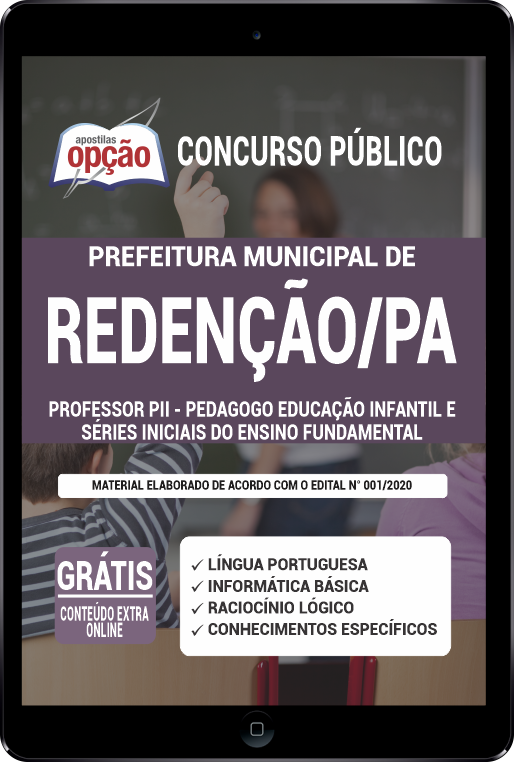 apostilas opção

CONCURSO PÚBLICO

PREFEITURA MUNICIPAL DE

REDENÇÃO/PA

PROFESSOR PII - PEDAGOGO EDUCAÇÃO INFANTIL E SÉRIES INICIAIS DO ENSINO FUNDAMENTAL

MATERIAL ELABORADO DE ACORDO COM O EDITAL N° 001/2020

GRÁTIS
CONTEÚDO EXTRA ONLINE

✓ LÍNGUA PORTUGUESA
✓ INFORMÁTICA BÁSICA
✓ RACIOCÍNIO LÓGICO
✓ CONHECIMENTOS ESPECÍFICOS